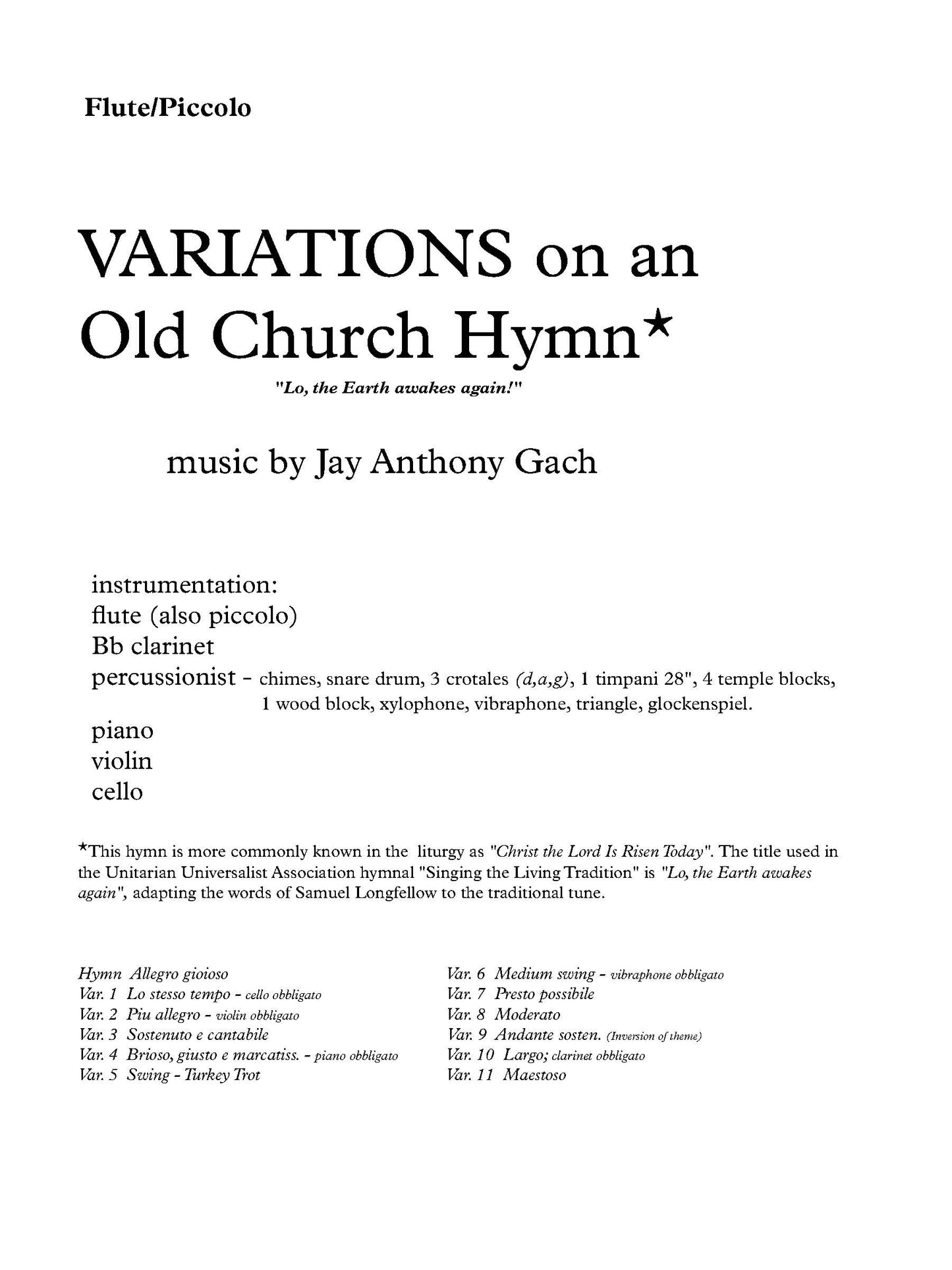 Flute/Piccolo

VARIATIONS on an Old Church Hymn*

"Lo, the Earth awakes again!"

music by Jay Anthony Gach

instrumentation:
flute (also piccolo)
Bb clarinet
percussionist - chimes, snare drum, 3 crotales (d,a,g), 1 timpani 28", 4 temple blocks, 1 wood block, xylophone, vibraphone, triangle, glockenspiel.
piano
violin
cello

*This hymn is more commonly known in the liturgy as "Christ the Lord Is Risen Today". The title used in the Unitarian Universalist Association hymnal "Singing the Living Tradition" is "Lo, the Earth awakes again", adapting the words of Samuel Longfellow to the traditional tune.

Hymn Allegro gioioso
Var. 1 Lo stesso tempo - cello obbligato
Var. 2 Piu allegro - violin obbligato
Var. 3 Sostenuto e cantabile
Var. 4 Brioso, giusto e marcatiss. - piano obbligato
Var. 5 Swing - Turkey Trot

Var. 6 Medium swing - vibraphone obbligato
Var. 7 Presto possibile
Var. 8 Moderato
Var. 9 Andante sosten. (Inversion of theme)
Var. 10 Largo; clarinet obbligato
Var. 11 Maestoso